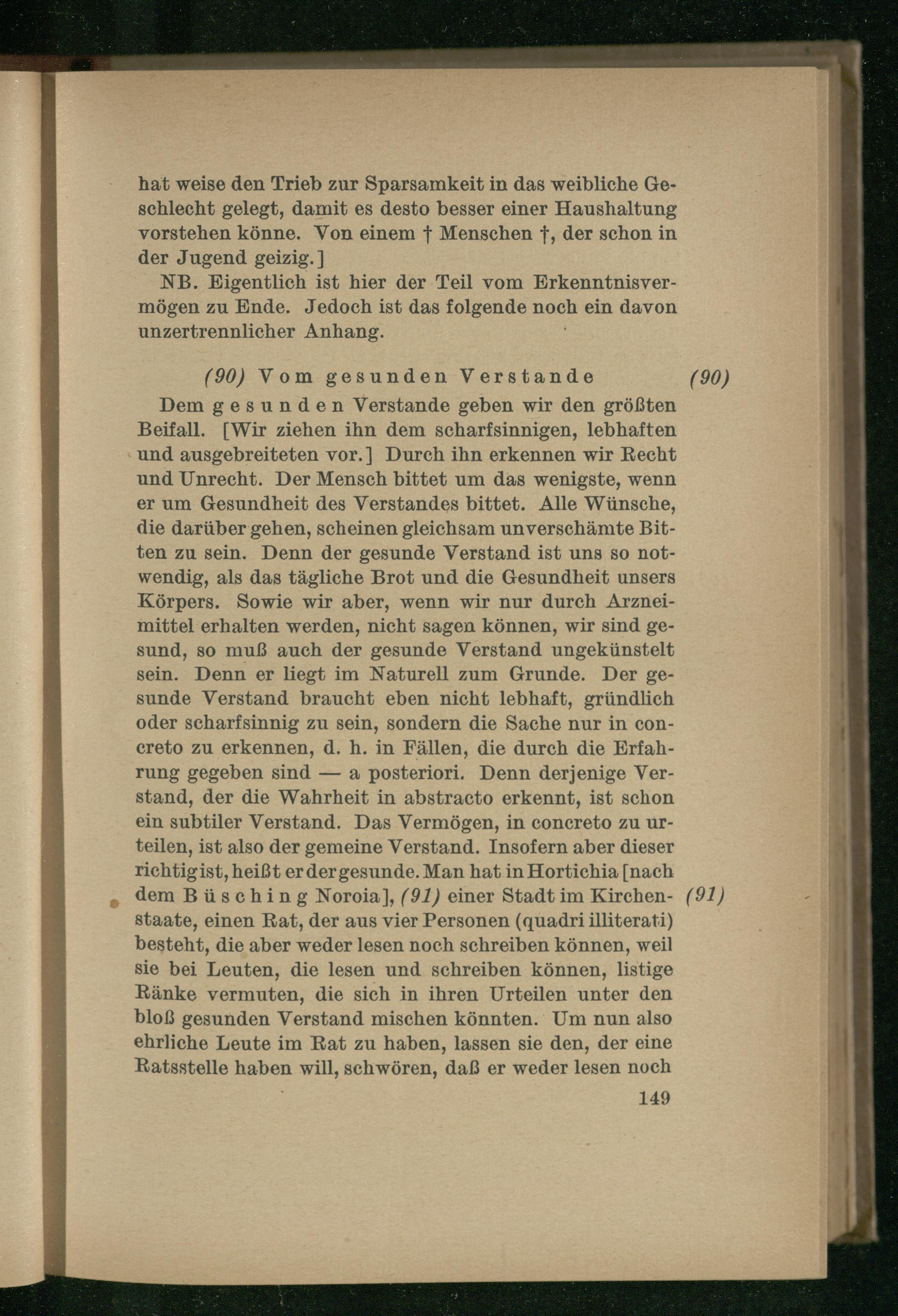 hat weise den Trieb zur Sparsamkeit in das weibliche Geschlecht gelegt, damit es desto besser einer Haushaltung vorstehen könne. Von einem † Menschen †, der schon in der Jugend geizig.]

NB. Eigentlich ist hier der Teil vom Erkenntnisvermögen zu Ende. Jedoch ist das folgende noch ein davon unzertrennlicher Anhang.

(90) Vom gesunden Verstande (90)

Dem gesunden Verstande geben wir den größten Beifall. [Wir ziehen ihn dem scharfsinnigen, lebhaften und ausgebreiteten vor.] Durch ihn erkennen wir Recht und Unrecht. Der Mensch bittet um das wenigste, wenn er um Gesundheit des Verstandes bittet. Alle Wünsche, die darüber gehen, scheinen gleichsam unverschämte Bitten zu sein. Denn der gesunde Verstand ist uns so notwendig, als das tägliche Brot und die Gesundheit unsers Körpers. Sowie wir aber, wenn wir nur durch Arzneimittel erhalten werden, nicht sagen können, wir sind gesund, so muß auch der gesunde Verstand ungekünstelt sein. Denn er liegt im Naturell zum Grunde. Der gesunde Verstand braucht eben nicht lebhaft, gründlich oder scharfsinnig zu sein, sondern die Sache nur in concreto zu erkennen, d. h. in Fällen, die durch die Erfahrung gegeben sind — a posteriori. Denn derjenige Verstand, der die Wahrheit in abstracto erkennt, ist schon ein subtiler Verstand. Das Vermögen, in concreto zu urteilen, ist also der gemeine Verstand. Insofern aber dieser richtig ist, heißt er der gesunde. Man hat in Hortichia [nach dem Büsching Noroia], (91) einer Stadt im Kirchenstaate, einen Rat, der aus vier Personen (quadri illiterati) besteht, die aber weder lesen noch schreiben können, weil sie bei Leuten, die lesen und schreiben können, listige Ränke vermuten, die sich in ihren Urteilen unter den bloß gesunden Verstand mischen könnten. Um nun also ehrliche Leute im Rat zu haben, lassen sie den, der eine Ratsstelle haben will, schwören, daß er weder lesen noch (91)

149